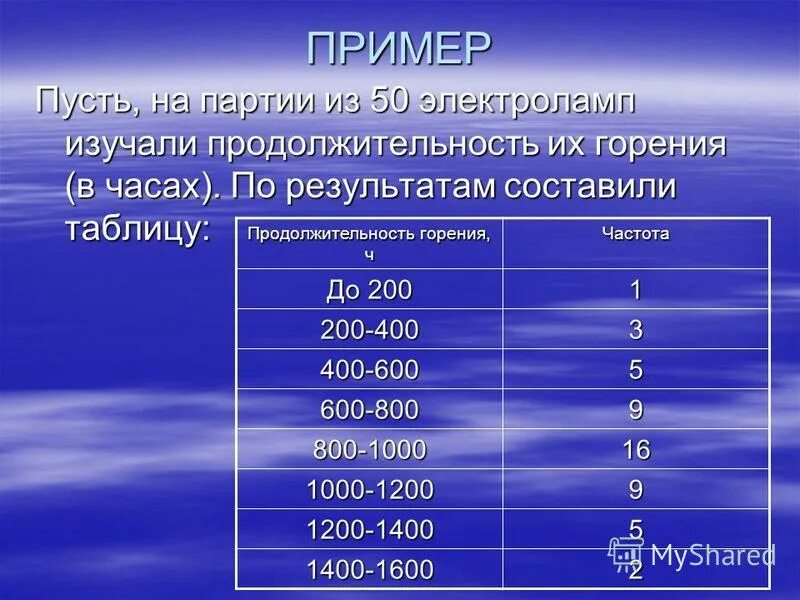 ПРИМЕР

Пусть, на партии из 50 электроламп изучали продолжительность их горения (в часах). По результатам составили таблицу:

| Продолжительность горения, ч | Частота |
|---|---|
| До 200 | 1 |
| 200-400 | 3 |
| 400-600 | 5 |
| 600-800 | 9 |
| 800-1000 | 16 |
| 1000-1200 | 9 |
| 1200-1400 | 5 |
| 1400-1600 | 2 |

MyShared